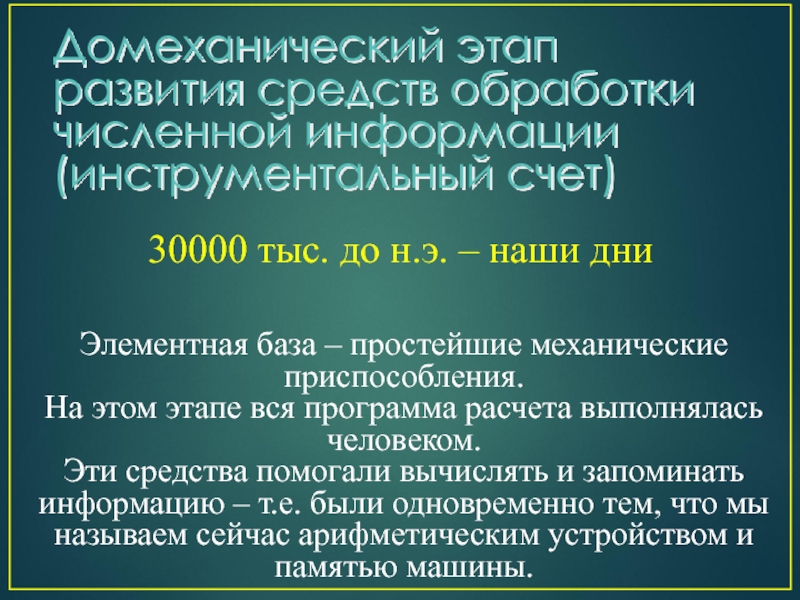 Домеханический этап развития средств обработки численной информации (инструментальный счет)

30000 тыс. до н.э. – наши дни

Элементная база – простейшие механические приспособления.
На этом этапе вся программа расчета выполнялась человеком.
Эти средства помогали вычислять и запоминать информацию – т.е. были одновременно тем, что мы называем сейчас арифметическим устройством и памятью машины.